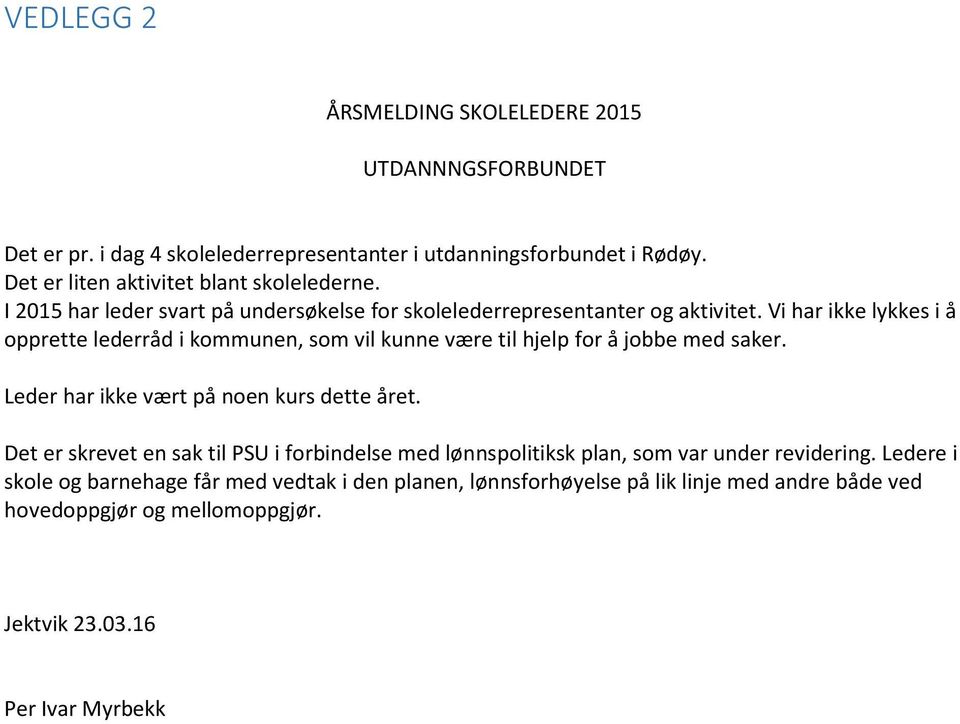 VEDLEGG 2

ÅRSMELDING SKOLELEDERE 2015

UTDANNNGSFORBUNDET

Det er pr. i dag 4 skolelederrepresentanter i utdanningsforbundet i Rødøy.
Det er liten aktivitet blant skolelederne.
I 2015 har leder svart på undersøkelse for skolelederrepresentanter og aktivitet. Vi har ikke lykkes i å opprette lederråd i kommunen, som vil kunne være til hjelp for å jobbe med saker.

Leder har ikke vært på noen kurs dette året.

Det er skrevet en sak til PSU i forbindelse med lønnspolitiksk plan, som var under revidering. Ledere i skole og barnehage får med vedtak i den planen, lønnsforhøyelse på lik linje med andre både ved hovedoppgjør og mellomoppgjør.

Jektvik 23.03.16

Per Ivar Myrbekk